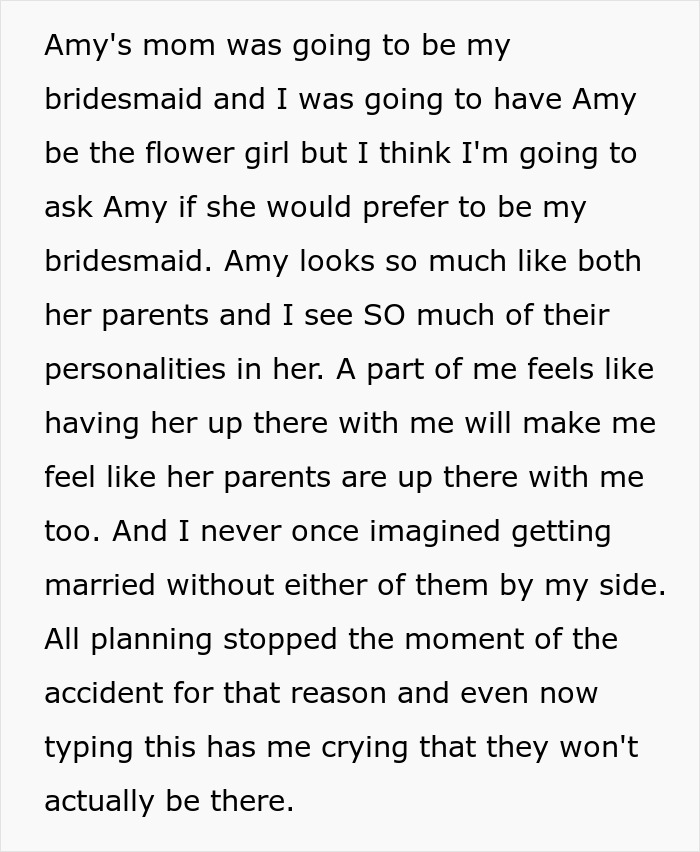 Amy's mom was going to be my bridesmaid and I was going to have Amy be the flower girl but I think I'm going to ask Amy if she would prefer to be my bridesmaid. Amy looks so much like both her parents and I see SO much of their personalities in her. A part of me feels like having her up there with me will make me feel like her parents are up there with me too. And I never once imagined getting married without either of them by my side. All planning stopped the moment of the accident for that reason and even now typing this has me crying that they won't actually be there.